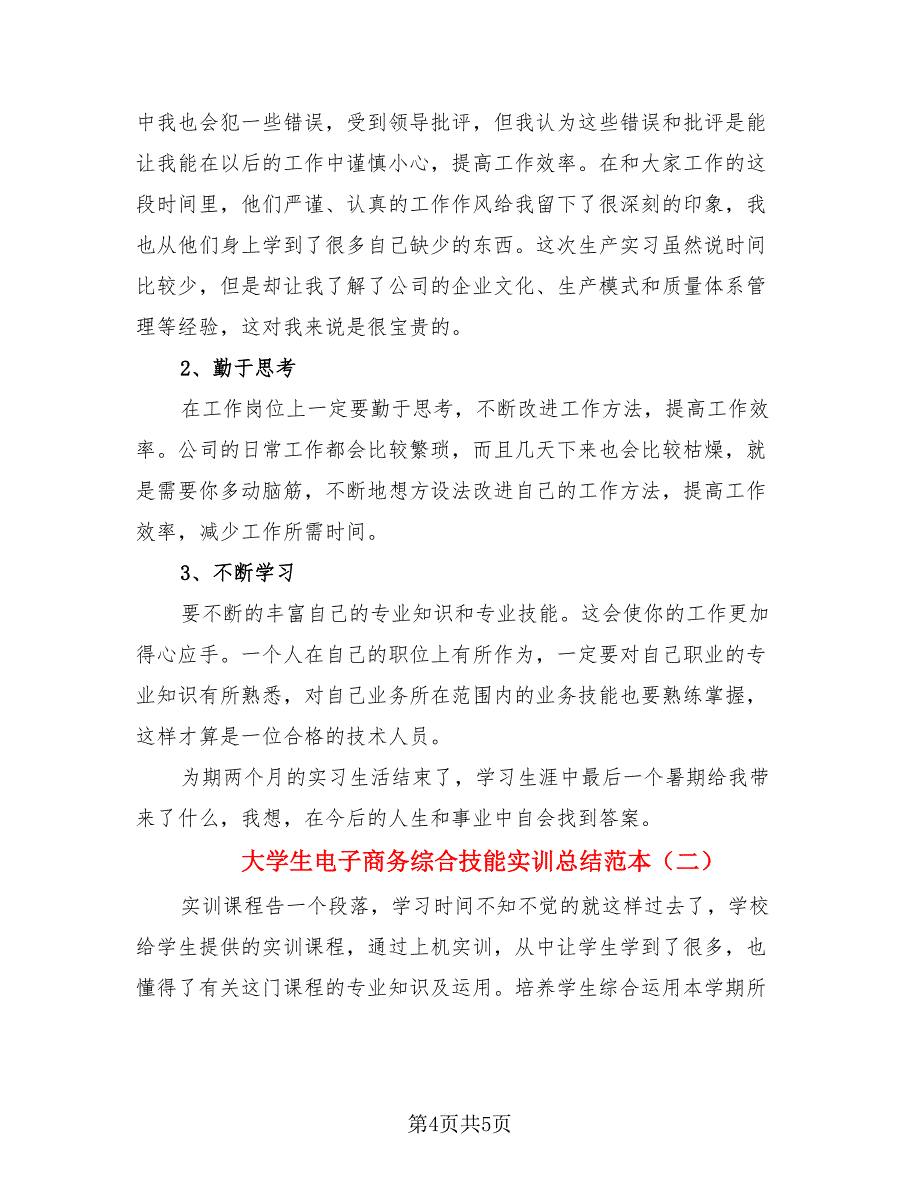 中我也会犯一些错误，受到领导批评，但我认为这些错误和批评是能让我能在以后的工作中谨慎小心，提高工作效率。在和大家工作的这段时间里，他们严谨、认真的工作作风给我留下了很深刻的印象，我也从他们身上学到了很多自己缺少的东西。这次生产实习虽然说时间比较少，但是却让我了解了公司的企业文化、生产模式和质量体系管理等经验，这对我来说是很宝贵的。

2、勤于思考

在工作岗位上一定要勤于思考，不断改进工作方法，提高工作效率。公司的日常工作都会比较繁琐，而且几天下来也会比较枯燥，就是需要你多动脑筋，不断地想方设法改进自己的工作方法，提高工作效率，减少工作所需时间。

3、不断学习

要不断的丰富自己的专业知识和专业技能。这会使你的工作更加得心应手。一个人在自己的职位上有所作为，一定要对自己职业的专业知识有所熟悉，对自己业务所在范围内的业务技能也要熟练掌握，这样才算是一位合格的技术人员。

为期两个月的实习生活结束了，学习生涯中最后一个暑期给我带来了什么，我想，在今后的人生和事业中自会找到答案。

大学生电子商务综合技能实训总结范本（二）

实训课程告一个段落，学习时间不知不觉的就这样过去了，学校给学生提供的实训课程，通过上机实训，从中让学生学到了很多，也懂得了有关这门课程的专业知识及运用。培养学生综合运用本学期所

第4页共5页